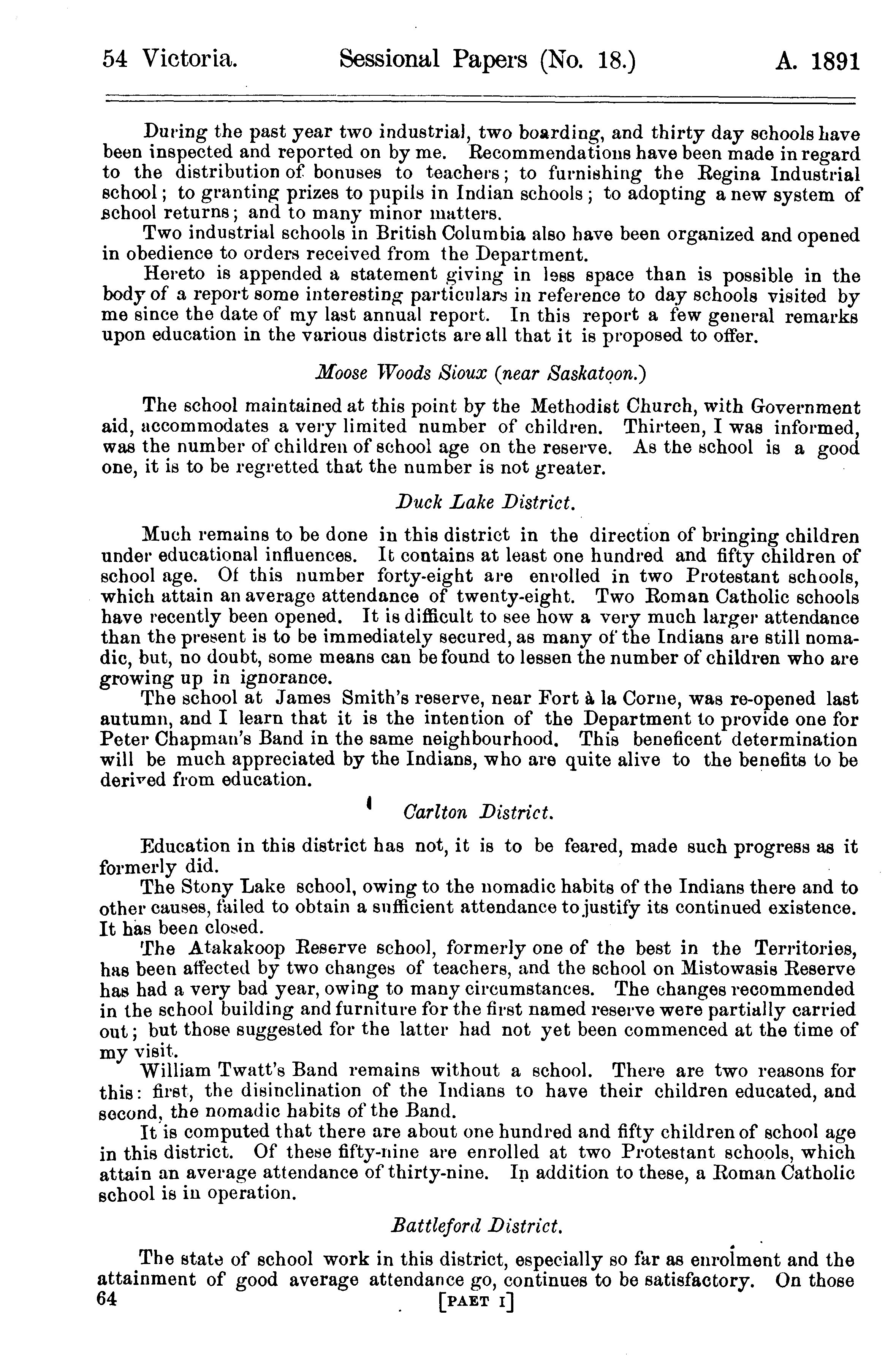 54 Victoria. Sessional Papers (No. 18.) A. 1891

During the past year two industrial, two boarding, and thirty day schools have been inspected and reported on by me. Recommendations have been made in regard to the distribution of bonuses to teachers; to furnishing the Regina Industrial school; to granting prizes to pupils in Indian schools; to adopting a new system of school returns; and to many minor matters.

Two industrial schools in British Columbia also have been organized and opened in obedience to orders received from the Department.

Hereto is appended a statement giving in less space than is possible in the body of a report some interesting particulars in reference to day schools visited by me since the date of my last annual report. In this report a few general remarks upon education in the various districts are all that it is proposed to offer.

Moose Woods Sioux (near Saskatoon.)

The school maintained at this point by the Methodist Church, with Government aid, accommodates a very limited number of children. Thirteen, I was informed, was the number of children of school age on the reserve. As the school is a good one, it is to be regretted that the number is not greater.

Duck Lake District.

Much remains to be done in this district in the direction of bringing children under educational influences. It contains at least one hundred and fifty children of school age. Of this number forty-eight are enrolled in two Protestant schools, which attain an average attendance of twenty-eight. Two Roman Catholic schools have recently been opened. It is difficult to see how a very much larger attendance than the present is to be immediately secured, as many of the Indians are still nomadic, but, no doubt, some means can be found to lessen the number of children who are growing up in ignorance.

The school at James Smith's reserve, near Fort à la Corne, was re-opened last autumn, and I learn that it is the intention of the Department to provide one for Peter Chapman's Band in the same neighbourhood. This beneficent determination will be much appreciated by the Indians, who are quite alive to the benefits to be derived from education.

Carlton District.

Education in this district has not, it is to be feared, made such progress as it formerly did.

The Stony Lake school, owing to the nomadic habits of the Indians there and to other causes, failed to obtain a sufficient attendance to justify its continued existence. It has been closed.

The Atakakoop Reserve school, formerly one of the best in the Territories, has been affected by two changes of teachers, and the school on Mistowasis Reserve has had a very bad year, owing to many circumstances. The changes recommended in the school building and furniture for the first named reserve were partially carried out; but those suggested for the latter had not yet been commenced at the time of my visit.

William Twatt's Band remains without a school. There are two reasons for this: first, the disinclination of the Indians to have their children educated, and second, the nomadic habits of the Band.

It is computed that there are about one hundred and fifty children of school age in this district. Of these fifty-nine are enrolled at two Protestant schools, which attain an average attendance of thirty-nine. In addition to these, a Roman Catholic school is in operation.

Battleford District.

The state of school work in this district, especially so far as enrolment and the attainment of good average attendance go, continues to be satisfactory. On those

64 [PAET I]